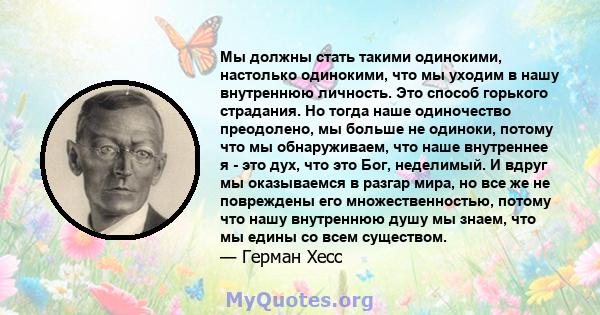 Мы должны стать такими одинокими, настолько одинокими, что мы уходим в нашу внутреннюю личность. Это способ горького страдания. Но тогда наше одиночество преодолено, мы больше не одиноки, потому что мы обнаруживаем, что наше внутреннее я - это дух, что это Бог, неделимый. И вдруг мы оказываемся в разгар мира, но все же не повреждены его множественностью, потому что нашу внутреннюю душу мы знаем, что мы едины со всем существом.
— Герман Хесс

MyQuotes.org